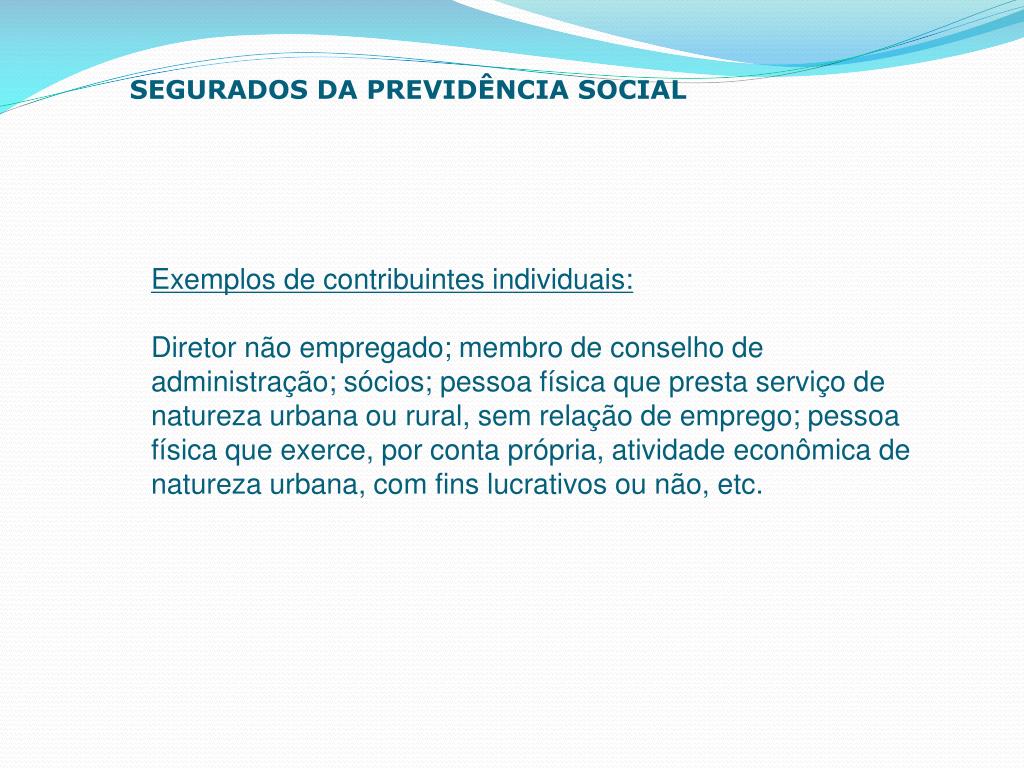 SEGURADOS DA PREVIDÊNCIA SOCIAL

Exemplos de contribuintes individuais:

Diretor não empregado; membro de conselho de administração; sócios; pessoa física que presta serviço de natureza urbana ou rural, sem relação de emprego; pessoa física que exerce, por conta própria, atividade econômica de natureza urbana, com fins lucrativos ou não, etc.